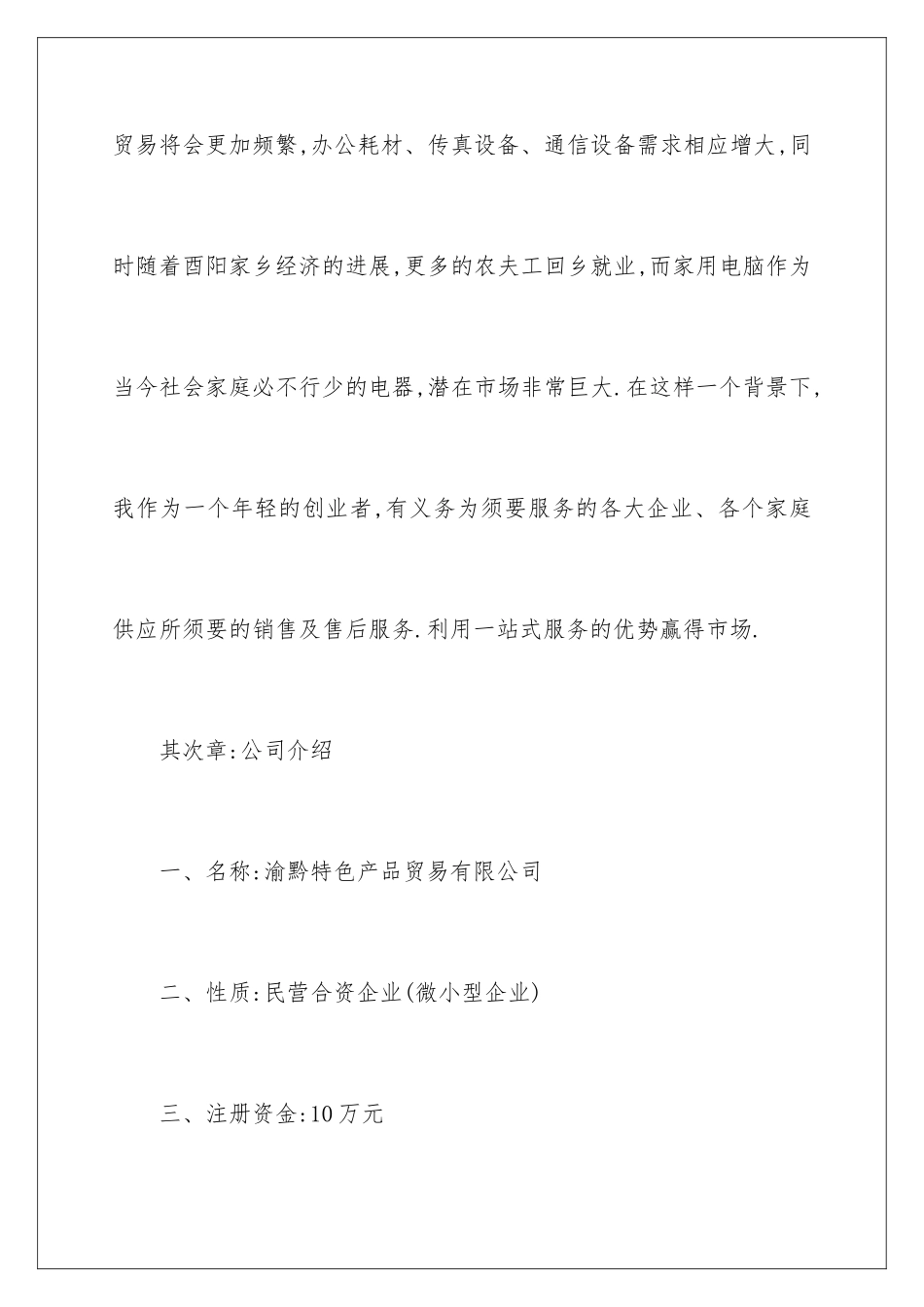 贸易将会更加频繁,办公耗材、传真设备、通信设备需求相应增大,同时随着酉阳家乡经济的进展,更多的农夫工回乡就业,而家用电脑作为当今社会家庭必不行少的电器,潜在市场非常巨大.在这样一个背景下,我作为一个年轻的创业者,有义务为须要服务的各大企业、各个家庭供应所须要的销售及售后服务.利用一站式服务的优势赢得市场.

其次章:公司介绍

一、名称:渝黔特色产品贸易有限公司

二、性质:民营合资企业(微小型企业)

三、注册资金:10万元